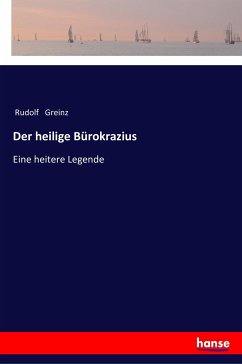 Rudolf Greinz

Der heilige Bürokrazius

Eine heitere Legende

hanse